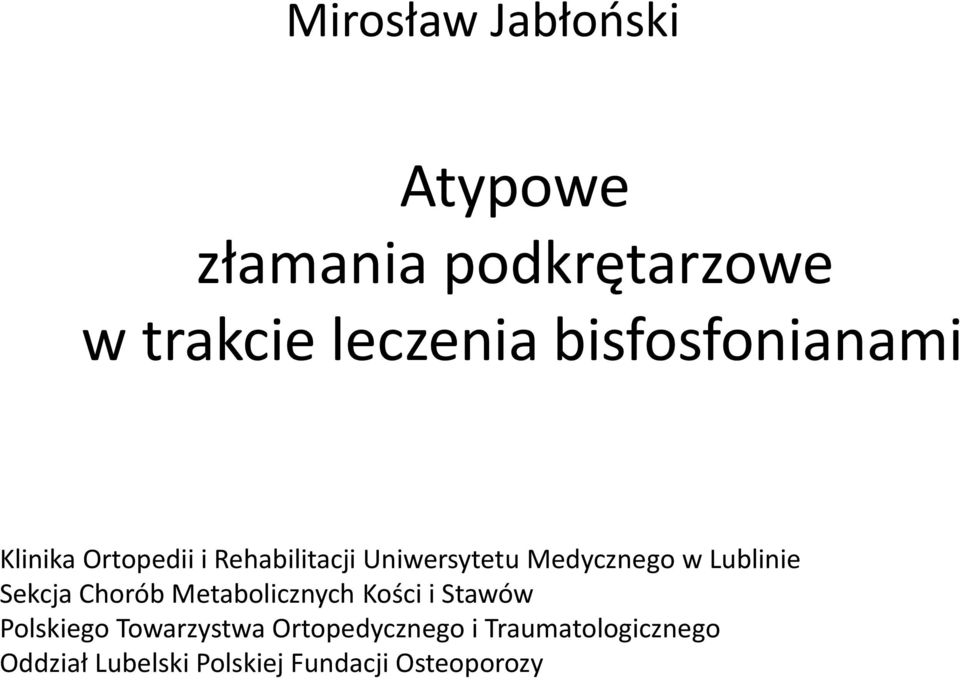 Mirosław Jabłoński

Atypowe
złamania podkrętarzowe
w trakcie leczenia bisfosfonianami

Klinika Ortopedii i Rehabilitacji Uniwersytetu Medycznego w Lublinie
Sekcja Chorób Metabolicznych Kości i Stawów
Polskiego Towarzystwa Ortopedycznego i Traumatologicznego
Oddział Lubelski Polskiej Fundacji Osteoporozy